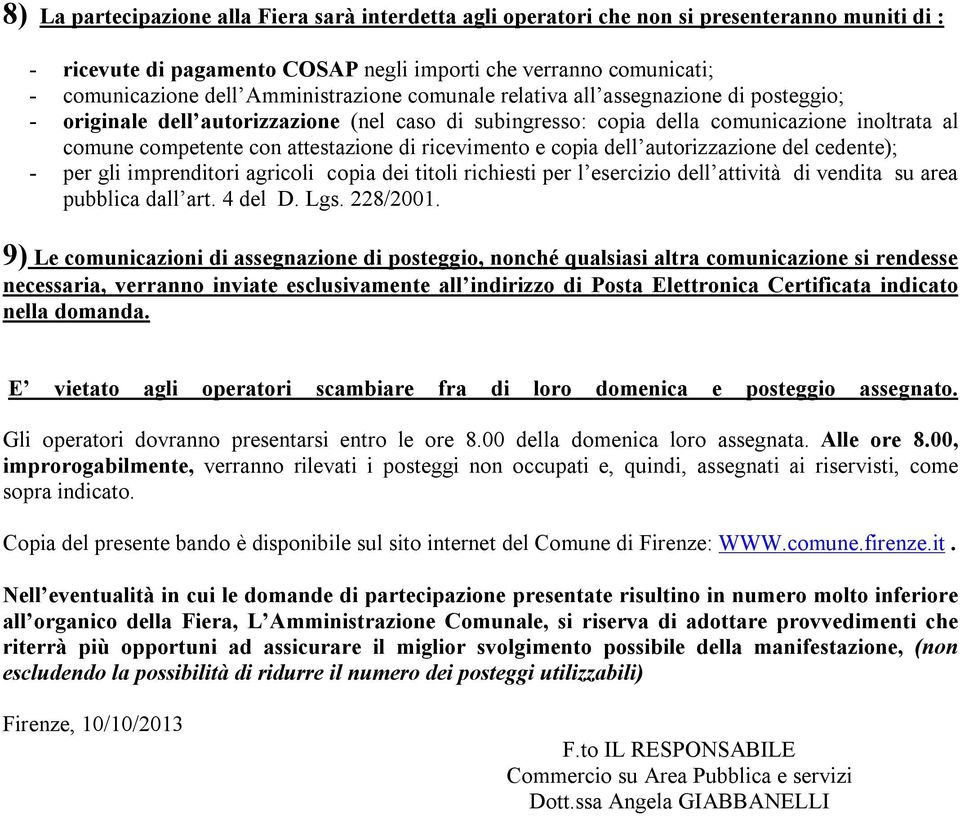 8) La partecipazione alla Fiera sarà interdetta agli operatori che non si presenteranno muniti di :

- ricevute di pagamento COSAP negli importi che verranno comunicati;
- comunicazione dell'Amministrazione comunale relativa all'assegnazione di posteggio;
- originale dell'autorizzazione (nel caso di subingresso: copia della comunicazione inoltrata al comune competente con attestazione di ricevimento e copia dell'autorizzazione del cedente);
- per gli imprenditori agricoli copia dei titoli richiesti per l'esercizio dell'attività di vendita su area pubblica dall'art. 4 del D. Lgs. 228/2001.

9) Le comunicazioni di assegnazione di posteggio, nonché qualsiasi altra comunicazione si rendesse necessaria, verranno inviate esclusivamente all'indirizzo di Posta Elettronica Certificata indicato nella domanda.

E' vietato agli operatori scambiare fra di loro domenica e posteggio assegnato.

Gli operatori dovranno presentarsi entro le ore 8.00 della domenica loro assegnata. Alle ore 8.00, improrogabilmente, verranno rilevati i posteggi non occupati e, quindi, assegnati ai riservisti, come sopra indicato.

Copia del presente bando è disponibile sul sito internet del Comune di Firenze: WWW.comune.firenze.it .

Nell'eventualità in cui le domande di partecipazione presentate risultino in numero molto inferiore all'organico della Fiera, L'Amministrazione Comunale, si riserva di adottare provvedimenti che riterrà più opportuni ad assicurare il miglior svolgimento possibile della manifestazione, (non escludendo la possibilità di ridurre il numero dei posteggi utilizzabili)

Firenze, 10/10/2013

F.to IL RESPONSABILE
Commercio su Area Pubblica e servizi
Dott.ssa Angela GIABBANELLI